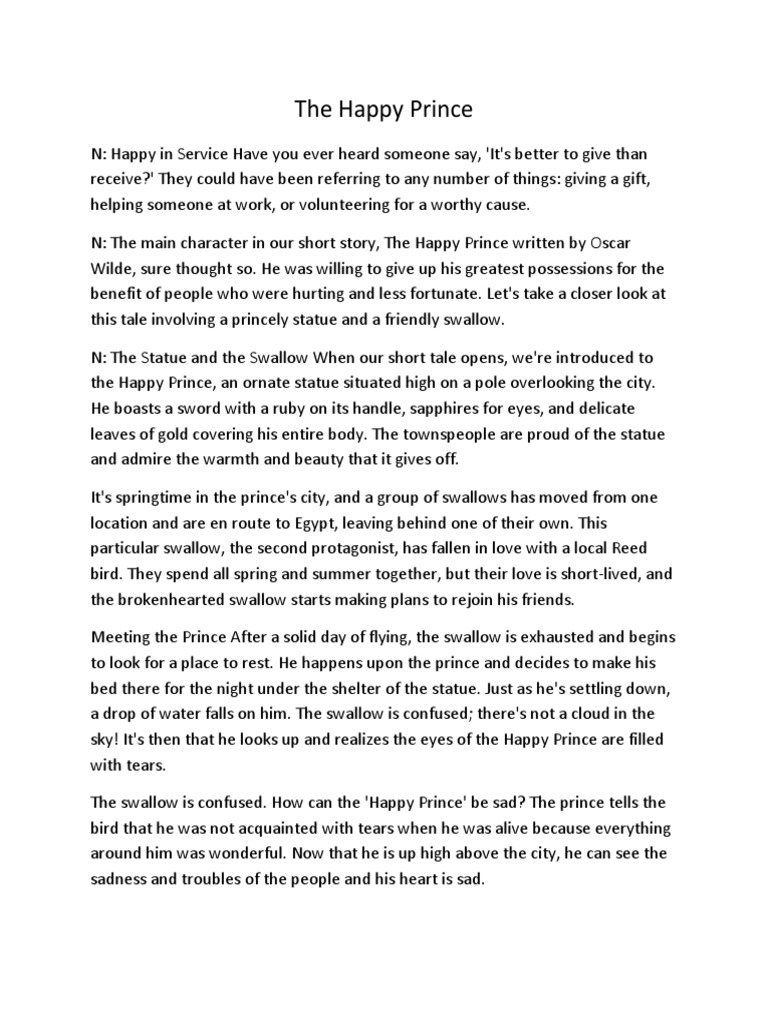 The Happy Prince

N: Happy in Service Have you ever heard someone say, 'It's better to give than receive?' They could have been referring to any number of things: giving a gift, helping someone at work, or volunteering for a worthy cause.

N: The main character in our short story, The Happy Prince written by Oscar Wilde, sure thought so. He was willing to give up his greatest possessions for the benefit of people who were hurting and less fortunate. Let's take a closer look at this tale involving a princely statue and a friendly swallow.

N: The Statue and the Swallow When our short tale opens, we're introduced to the Happy Prince, an ornate statue situated high on a pole overlooking the city. He boasts a sword with a ruby on its handle, sapphires for eyes, and delicate leaves of gold covering his entire body. The townspeople are proud of the statue and admire the warmth and beauty that it gives off.

It's springtime in the prince's city, and a group of swallows has moved from one location and are en route to Egypt, leaving behind one of their own. This particular swallow, the second protagonist, has fallen in love with a local Reed bird. They spend all spring and summer together, but their love is short-lived, and the brokenhearted swallow starts making plans to rejoin his friends.

Meeting the Prince After a solid day of flying, the swallow is exhausted and begins to look for a place to rest. He happens upon the prince and decides to make his bed there for the night under the shelter of the statue. Just as he's settling down, a drop of water falls on him. The swallow is confused; there's not a cloud in the sky! It's then that he looks up and realizes the eyes of the Happy Prince are filled with tears.

The swallow is confused. How can the 'Happy Prince' be sad? The prince tells the bird that he was not acquainted with tears when he was alive because everything around him was wonderful. Now that he is up high above the city, he can see the sadness and troubles of the people and his heart is sad.